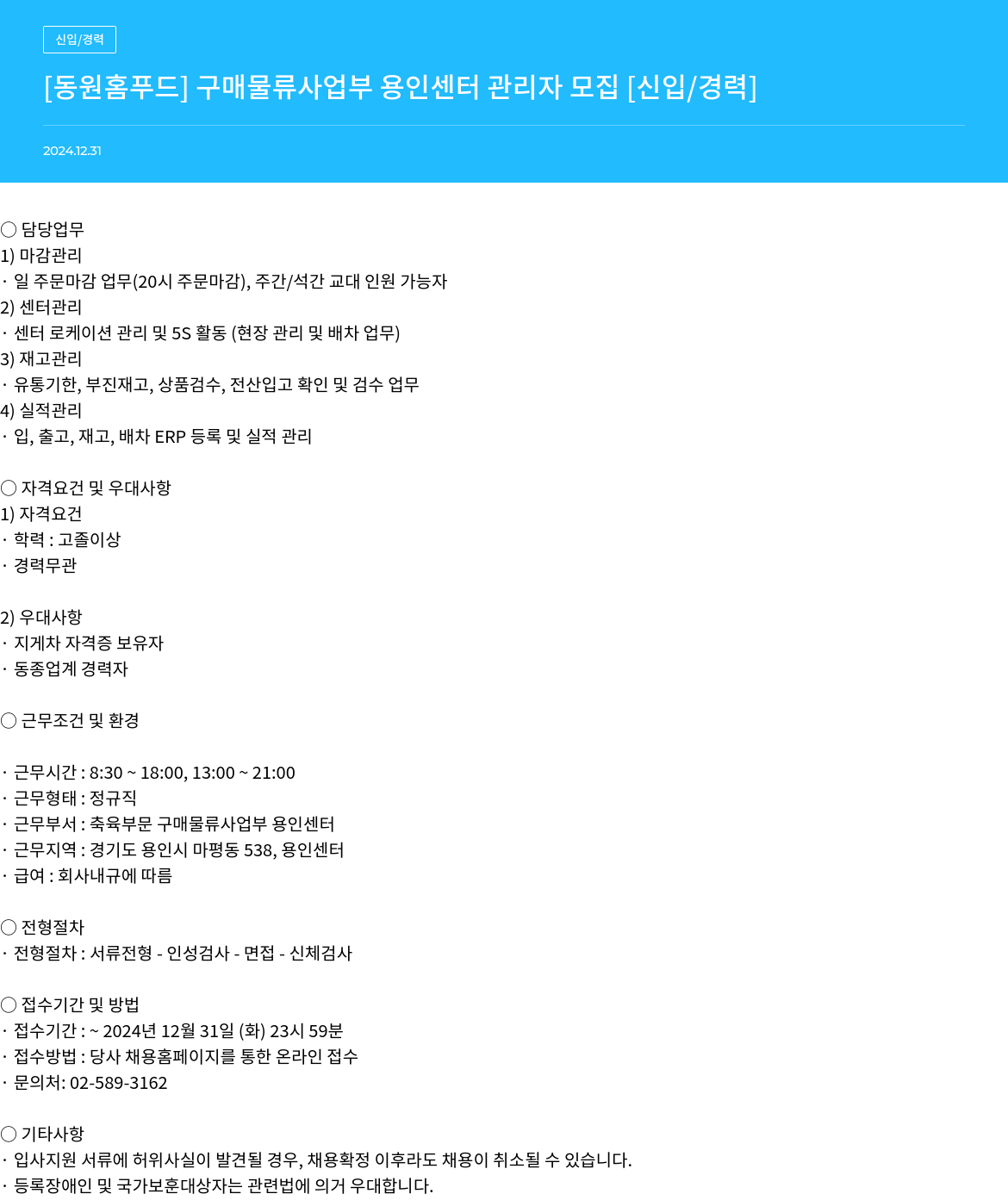 신입/경력

[동원홈푸드] 구매물류사업부 용인센터 관리자 모집 [신입/경력]

2024.12.31

○ 담당업무
1) 마감관리
· 일 주문마감 업무(20시 주문마감), 주간/석간 교대 인원 가능자
2) 센터관리
· 센터 로케이션 관리 및 5S 활동 (현장 관리 및 배차 업무)
3) 재고관리
· 유통기한, 부진재고, 상품검수, 전산입고 확인 및 검수 업무
4) 실적관리
· 입, 출고, 재고, 배차 ERP 등록 및 실적 관리

○ 자격요건 및 우대사항
1) 자격요건
· 학력 : 고졸이상
· 경력무관

2) 우대사항
· 지게차 자격증 보유자
· 동종업계 경력자

○ 근무조건 및 환경

· 근무시간 : 8:30 ~ 18:00, 13:00 ~ 21:00
· 근무형태 : 정규직
· 근무부서 : 축육부문 구매물류사업부 용인센터
· 근무지역 : 경기도 용인시 마평동 538, 용인센터
· 급여 : 회사내규에 따름

○ 전형절차
· 전형절차 : 서류전형 - 인성검사 - 면접 - 신체검사

○ 접수기간 및 방법
· 접수기간 : ~ 2024년 12월 31일 (화) 23시 59분
· 접수방법 : 당사 채용홈페이지를 통한 온라인 접수
· 문의처: 02-589-3162

○ 기타사항
· 입사지원 서류에 허위사실이 발견될 경우, 채용확정 이후라도 채용이 취소될 수 있습니다.
· 등록장애인 및 국가보훈대상자는 관련법에 의거 우대합니다.